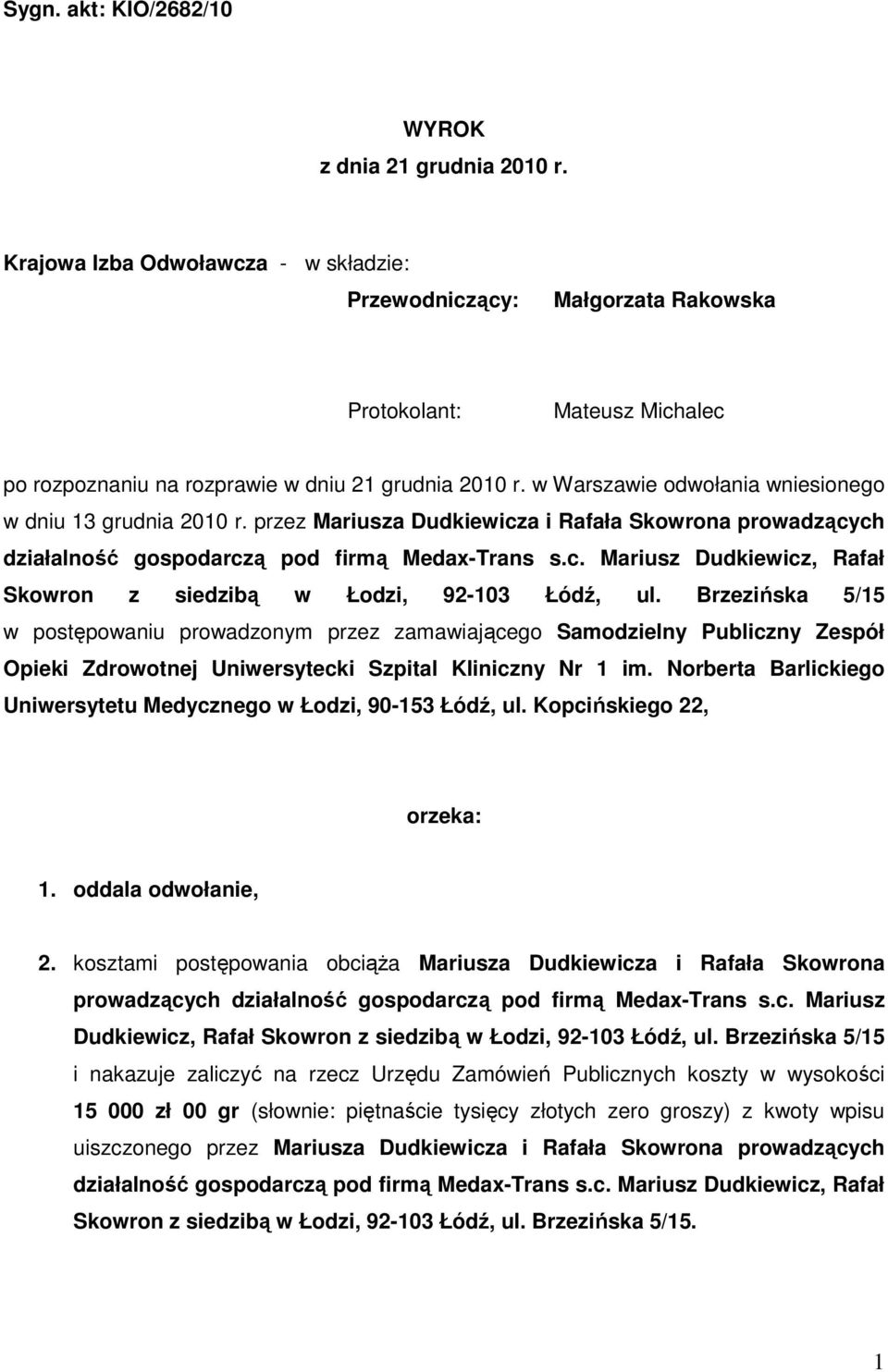 Sygn. akt: KIO/2682/10

WYROK
z dnia 21 grudnia 2010 r.

Krajowa Izba Odwoławcza - w składzie:
Przewodniczący: Małgorzata Rakowska

Protokolant: Mateusz Michalec

po rozpoznaniu na rozprawie w dniu 21 grudnia 2010 r. w Warszawie odwołania wniesionego w dniu 13 grudnia 2010 r. przez Mariusza Dudkiewicza i Rafała Skowrona prowadzących działalność gospodarczą pod firmą Medax-Trans s.c. Mariusz Dudkiewicz, Rafał Skowron z siedzibą w Łodzi, 92-103 Łódź, ul. Brzezińska 5/15 w postępowaniu prowadzonym przez zamawiającego Samodzielny Publiczny Zespół Opieki Zdrowotnej Uniwersytecki Szpital Kliniczny Nr 1 im. Norberta Barlickiego Uniwersytetu Medycznego w Łodzi, 90-153 Łódź, ul. Kopcińskiego 22,

orzeka:

1. oddala odwołanie,

2. kosztami postępowania obciąża Mariusza Dudkiewicza i Rafała Skowrona prowadzących działalność gospodarczą pod firmą Medax-Trans s.c. Mariusz Dudkiewicz, Rafał Skowron z siedzibą w Łodzi, 92-103 Łódź, ul. Brzezińska 5/15 i nakazuje zaliczyć na rzecz Urzędu Zamówień Publicznych koszty w wysokości 15 000 zł 00 gr (słownie: piętnaście tysięcy złotych zero groszy) z kwoty wpisu uiszczonego przez Mariusza Dudkiewicza i Rafała Skowrona prowadzących działalność gospodarczą pod firmą Medax-Trans s.c. Mariusz Dudkiewicz, Rafał Skowron z siedzibą w Łodzi, 92-103 Łódź, ul. Brzezińska 5/15.

1